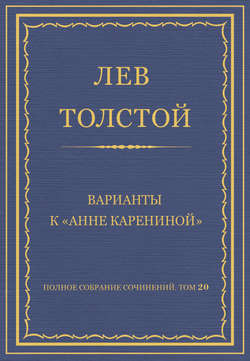 ЛЕВ
ТОЛСТОЙ

ВАРИАНТЫ
К «АННЕ КАРЕНИНОЙ»

ПОЛНОЕ СОБРАНИЕ СОЧИНЕНИЙ. ТОМ 20